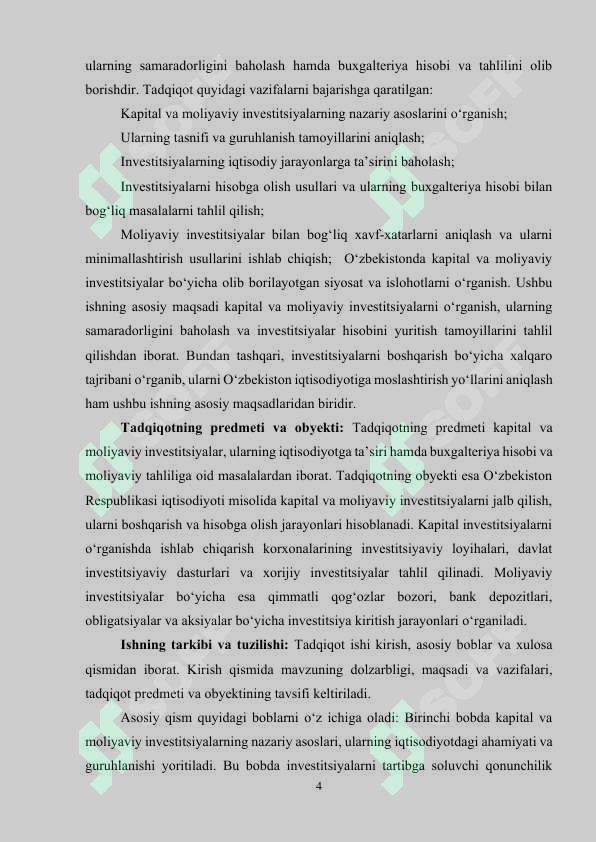 ularning samaradorligini baholash hamda buxgalteriya hisobi va tahlilini olib borishdir. Tadqiqot quyidagi vazifalarni bajarishga qaratilgan:

Kapital va moliyaviy investitsiyalarning nazariy asoslarini o‘rganish;

Ularning tasnifi va guruhlanish tamoyillarini aniqlash;

Investitsiyalarning iqtisodiy jarayonlarga ta’sirini baholash;

Investitsiyalarni hisobga olish usullari va ularning buxgalteriya hisobi bilan bog‘liq masalalarni tahlil qilish;

Moliyaviy investitsiyalar bilan bog‘liq xavf-xatarlarni aniqlash va ularni minimallashtirish usullarini ishlab chiqish; O‘zbekistonda kapital va moliyaviy investitsiyalar bo‘yicha olib borilayotgan siyosat va islohotlarni o‘rganish. Ushbu ishning asosiy maqsadi kapital va moliyaviy investitsiyalarni o‘rganish, ularning samaradorligini baholash va investitsiyalar hisobini yuritish tamoyillarini tahlil qilishdan iborat. Bundan tashqari, investitsiyalarni boshqarish bo‘yicha xalqaro tajribani o‘rganib, ularni O‘zbekiston iqtisodiyotiga moslashtirish yo‘llarini aniqlash ham ushbu ishning asosiy maqsadlaridan biridir.

Tadqiqotning predmeti va obyekti: Tadqiqotning predmeti kapital va moliyaviy investitsiyalar, ularning iqtisodiyotga ta’siri hamda buxgalteriya hisobi va moliyaviy tahliliga oid masalalardan iborat. Tadqiqotning obyekti esa O‘zbekiston Respublikasi iqtisodiyoti misolida kapital va moliyaviy investitsiyalarni jalb qilish, ularni boshqarish va hisobga olish jarayonlari hisoblanadi. Kapital investitsiyalarni o‘rganishda ishlab chiqarish korxonalarining investitsiyaviy loyihalari, davlat investitsiyaviy dasturlari va xorijiy investitsiyalar tahlil qilinadi. Moliyaviy investitsiyalar bo‘yicha esa qimmatli qog‘ozlar bozori, bank depozitlari, obligatsiyalar va aksiyalar bo‘yicha investitsiya kiritish jarayonlari o‘rganiladi.

Ishning tarkibi va tuzilishi: Tadqiqot ishi kirish, asosiy boblar va xulosa qismidan iborat. Kirish qismida mavzuning dolzarbligi, maqsadi va vazifalari, tadqiqot predmeti va obyektining tavsifi keltiriladi.

Asosiy qism quyidagi boblarni o‘z ichiga oladi: Birinchi bobda kapital va moliyaviy investitsiyalarning nazariy asoslari, ularning iqtisodiyotdagi ahamiyati va guruhlanishi yoritiladi. Bu bobda investitsiyalarni tartibga soluvchi qonunchilik

4